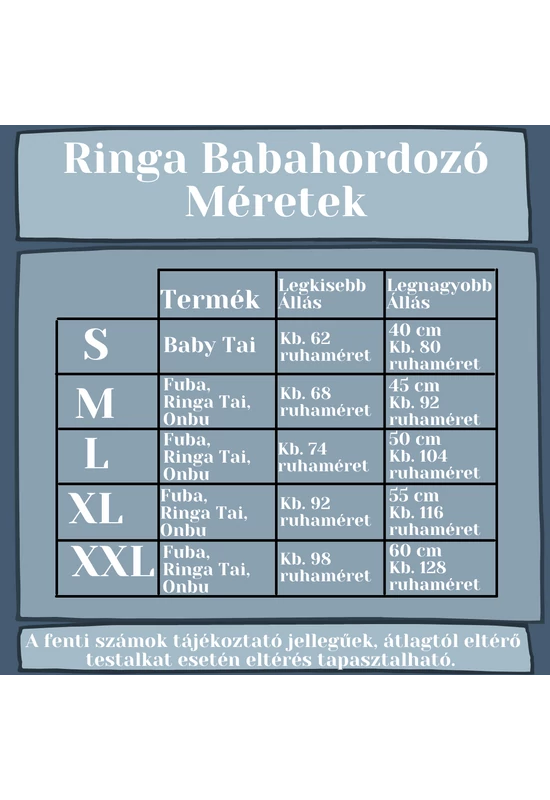 Ringa Babahordozó Méretek

| | Termék | Legkisebb Állás | Legnagyobb Állás |
|---|---|---|---|
| S | Baby Tai | Kb. 62 ruhaméret | 40 cm Kb. 80 ruhaméret |
| M | Fuba, Ringa Tai, Onbu | Kb. 68 ruhaméret | 45 cm Kb. 92 ruhaméret |
| L | Fuba, Ringa Tai, Onbu | Kb. 74 ruhaméret | 50 cm Kb. 104 ruhaméret |
| XL | Fuba, Ringa Tai, Onbu | Kb. 92 ruhaméret | 55 cm Kb. 116 ruhaméret |
| XXL | Fuba, Ringa Tai, Onbu | Kb. 98 ruhaméret | 60 cm Kb. 128 ruhaméret |

A fenti számok tájékoztató jellegűek, átlagtól eltérő testalkat esetén eltérés tapasztalható.